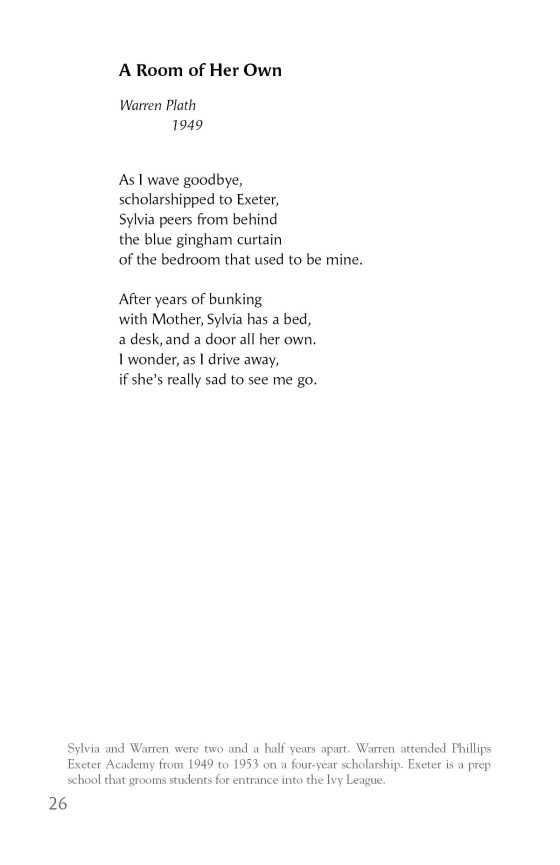 A Room of Her Own

Warren Plath
1949

As I wave goodbye,
scholarshipped to Exeter,
Sylvia peers from behind
the blue gingham curtain
of the bedroom that used to be mine.

After years of bunking
with Mother, Sylvia has a bed,
a desk, and a door all her own.
I wonder, as I drive away,
if she's really sad to see me go.

Sylvia and Warren were two and a half years apart. Warren attended Phillips Exeter Academy from 1949 to 1953 on a four-year scholarship. Exeter is a prep school that grooms students for entrance into the Ivy League.

26